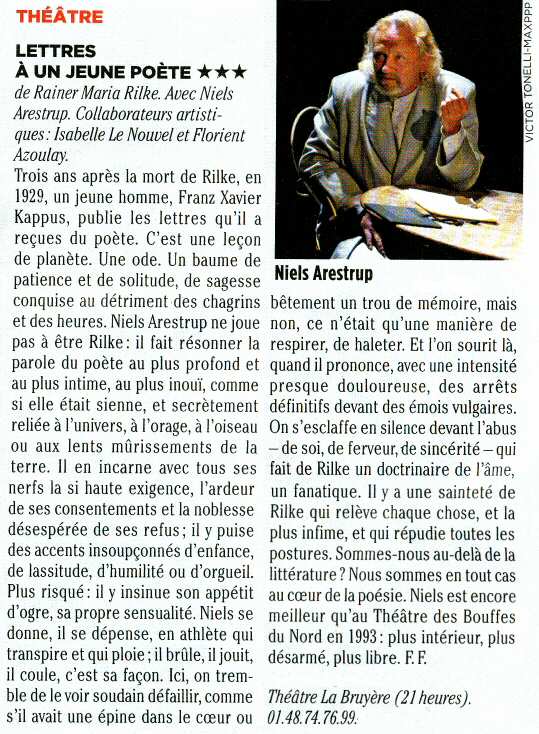 THÉÂTRE

LETTRES À UN JEUNE POÈTE ★★★

de Rainer Maria Rilke. Avec Niels Arestrup. Collaborateurs artistiques : Isabelle Le Nouvel et Florient Azoulay.

Trois ans après la mort de Rilke, en 1929, un jeune homme, Franz Xavier Kappus, publie les lettres qu'il a reçues du poète. C'est une leçon de planète. Une ode. Un baume de patience et de solitude, de sagesse conquise au détriment des chagrins et des heures. Niels Arestrup ne joue pas à être Rilke : il fait résonner la parole du poète au plus profond et au plus intime, au plus inouï, comme si elle était sienne, et secrètement reliée à l'univers, à l'orage, à l'oiseau ou aux lents mûrissements de la terre. Il en incarne avec tous ses nerfs la si haute exigence, l'ardeur de ses consentements et la noblesse désespérée de ses refus ; il y puise des accents insoupçonnés d'enfance, de lassitude, d'humilité ou d'orgueil. Plus risqué : il y insinue son appétit d'ogre, sa propre sensualité. Niels se donne, il se dépense, en athlète qui transpire et qui ploie ; il brûle, il jouit, il coule, c'est sa façon. Ici, on tremble de le voir soudain défaillir, comme s'il avait une épine dans le cœur ou bêtement un trou de mémoire, mais non, ce n'était qu'une manière de respirer, de haleter. Et l'on sourit là, quand il prononce, avec une intensité presque douloureuse, des arrêts définitifs devant des émois vulgaires. On s'esclaffe en silence devant l'abus – de soi, de ferveur, de sincérité – qui fait de Rilke un doctrinaire de l'âme, un fanatique. Il y a une sainteté de Rilke qui relève chaque chose, et la plus infime, et qui répudie toutes les postures. Sommes-nous au-delà de la littérature ? Nous sommes en tout cas au cœur de la poésie. Niels est encore meilleur qu'au Théâtre des Bouffes du Nord en 1993 : plus intérieur, plus désarmé, plus libre. F. F.

Théâtre La Bruyère (21 heures). 01.48.74.76.99.

VICTOR TONELLI-MAXPPP

Niels Arestrup